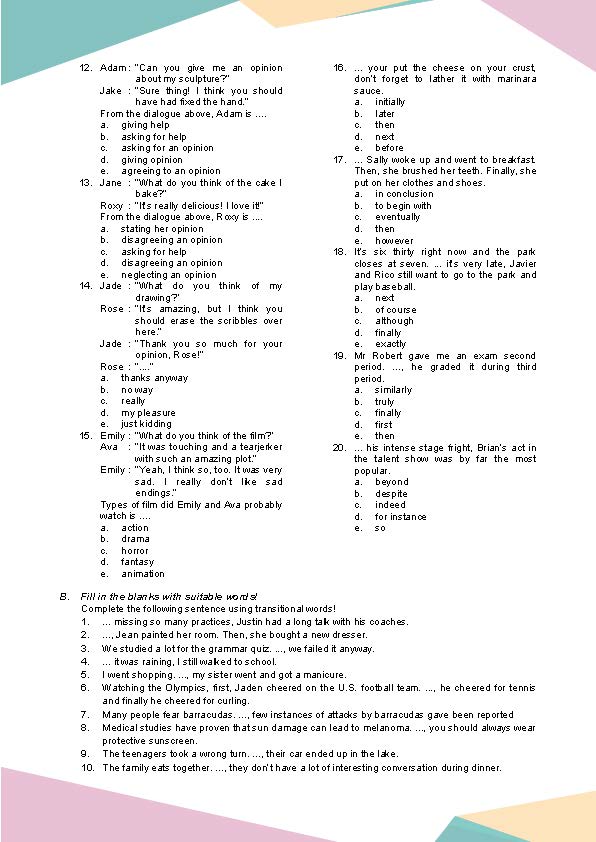 12. Adam : "Can you give me an opinion about my sculpture?"
Jake : "Sure thing! I think you should have had fixed the hand."
From the dialogue above, Adam is ....
a. giving help
b. asking for help
c. asking for an opinion
d. giving opinion
e. agreeing to an opinion

13. Jane : "What do you think of the cake I bake?"
Roxy : "It's really delicious! I love it!"
From the dialogue above, Roxy is ....
a. stating her opinion
b. disagreeing an opinion
c. asking for help
d. disagreeing an opinion
e. neglecting an opinion

14. Jade : "What do you think of my drawing?"
Rose : "It's amazing, but I think you should erase the scribbles over here."
Jade : "Thank you so much for your opinion, Rose!"
Rose : "...."
a. thanks anyway
b. no way
c. really
d. my pleasure
e. just kidding

15. Emily : "What do you think of the film?"
Ava : "It was touching and a tearjerker with such an amazing plot."
Emily : "Yeah, I think so, too. It was very sad. I really don't like sad endings."
Types of film did Emily and Ava probably watch is ....
a. action
b. drama
c. horror
d. fantasy
e. animation

16. ... your put the cheese on your crust, don't forget to lather it with marinara sauce.
a. initially
b. later
c. then
d. next
e. before

17. ... Sally woke up and went to breakfast. Then, she brushed her teeth. Finally, she put on her clothes and shoes.
a. in conclusion
b. to begin with
c. eventually
d. then
e. however

18. It's six thirty right now and the park closes at seven. ... it's very late, Javier and Rico still want to go to the park and play baseball.
a. next
b. of course
c. although
d. finally
e. exactly

19. Mr Robert gave me an exam second period. ..., he graded it during third period.
a. similarly
b. truly
c. finally
d. first
e. then

20. ... his intense stage fright, Brian's act in the talent show was by far the most popular.
a. beyond
b. despite
c. indeed
d. for instance
e. so

B. Fill in the blanks with suitable words!
Complete the following sentence using transitional words!
1. ... missing so many practices, Justin had a long talk with his coaches.
2. ..., Jean painted her room. Then, she bought a new dresser.
3. We studied a lot for the grammar quiz. ..., we failed it anyway.
4. ... it was raining, I still walked to school.
5. I went shopping. ..., my sister went and got a manicure.
6. Watching the Olympics, first, Jaden cheered on the U.S. football team. ..., he cheered for tennis and finally he cheered for curling.
7. Many people fear barracudas. ..., few instances of attacks by barracudas gave been reported
8. Medical studies have proven that sun damage can lead to melanoma. ..., you should always wear protective sunscreen.
9. The teenagers took a wrong turn. ..., their car ended up in the lake.
10. The family eats together. ..., they don't have a lot of interesting conversation during dinner.